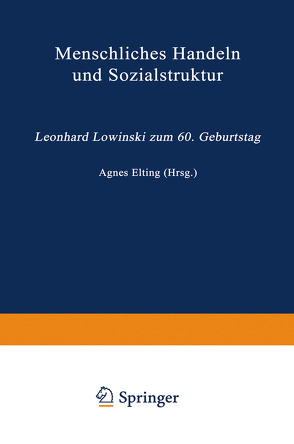 Menschliches Handeln und Sozialstruktur

Leonhard Lowinski zum 60. Geburtstag

Agnes Elting (Hrsg.)

Springer